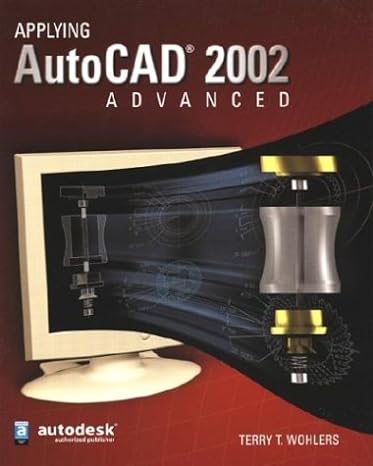 APPLYING
AutoCAD® 2002
ADVANCED

autodesk®
authorized publisher

TERRY T. WOHLERS